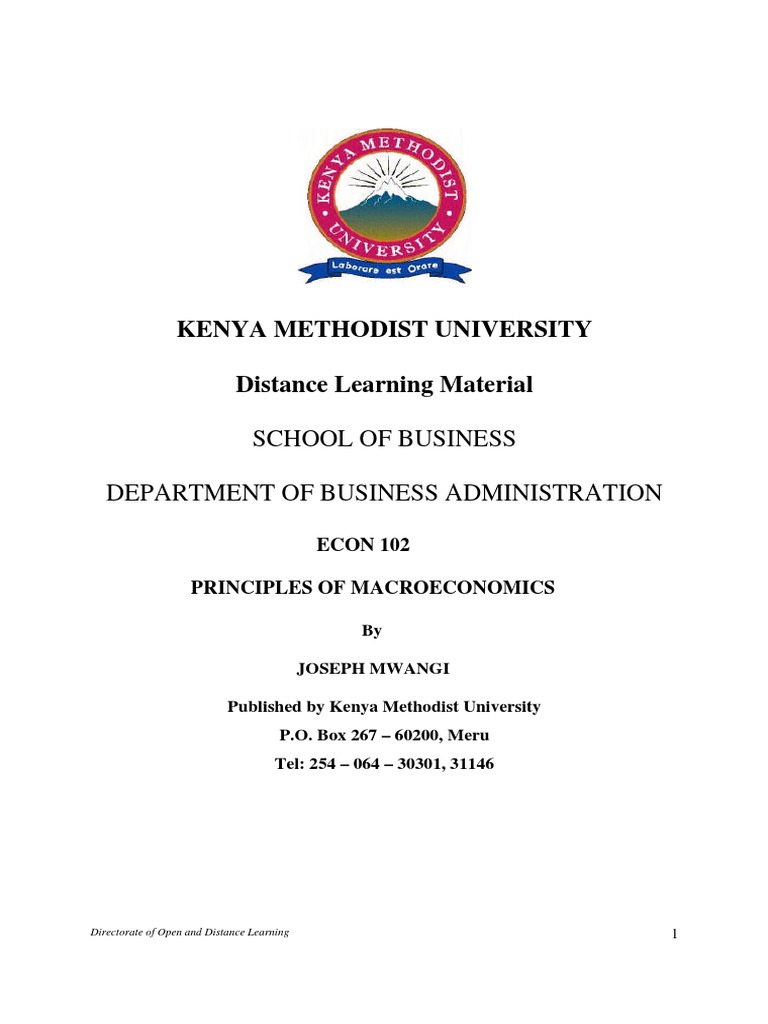 KENYA METHODIST UNIVERSITY

Laborare est Orare

KENYA METHODIST UNIVERSITY

Distance Learning Material

SCHOOL OF BUSINESS

DEPARTMENT OF BUSINESS ADMINISTRATION

ECON 102

PRINCIPLES OF MACROECONOMICS

By

JOSEPH MWANGI

Published by Kenya Methodist University

P.O. Box 267 – 60200, Meru

Tel: 254 – 064 – 30301, 31146

Directorate of Open and Distance Learning

1